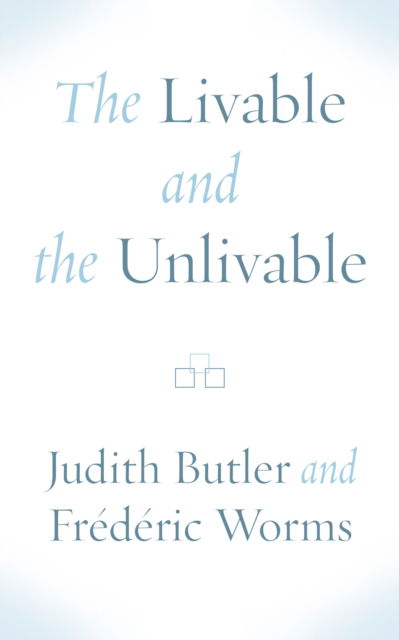 The Livable and the Unlivable

Judith Butler and Frédéric Worms